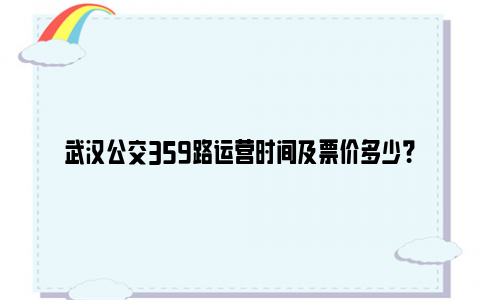 武汉公交359路运营时间及票价多少？